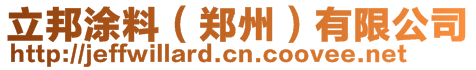 立邦涂料（郑州）有限公司
http://jeffwillard.cn.coovee.net